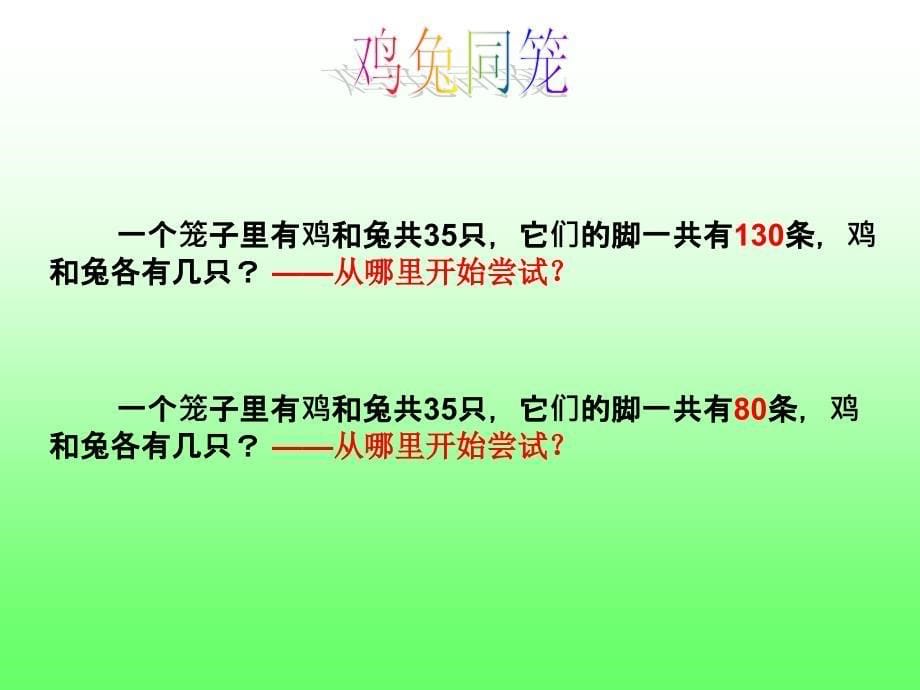 鸡兔同笼

一个笼子里有鸡和兔共35只，它们的脚一共有130条，鸡和兔各有几只？——从哪里开始尝试?

一个笼子里有鸡和兔共35只，它们的脚一共有80条，鸡和兔各有几只？——从哪里开始尝试?